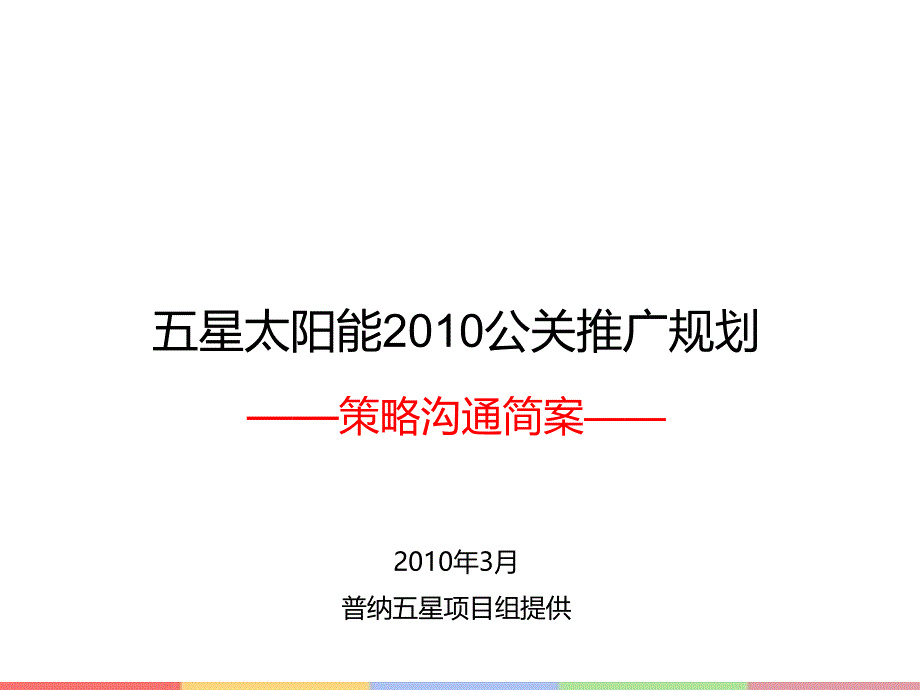 五星太阳能2010公关推广规划

——策略沟通简案——

2010年3月

普纳五星项目组提供